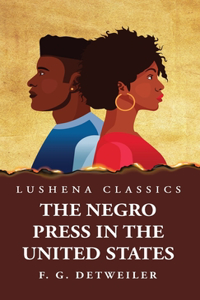 LUSHENA CLASSICS

THE NEGRO PRESS IN THE UNITED STATES

F. G. DETWEILER